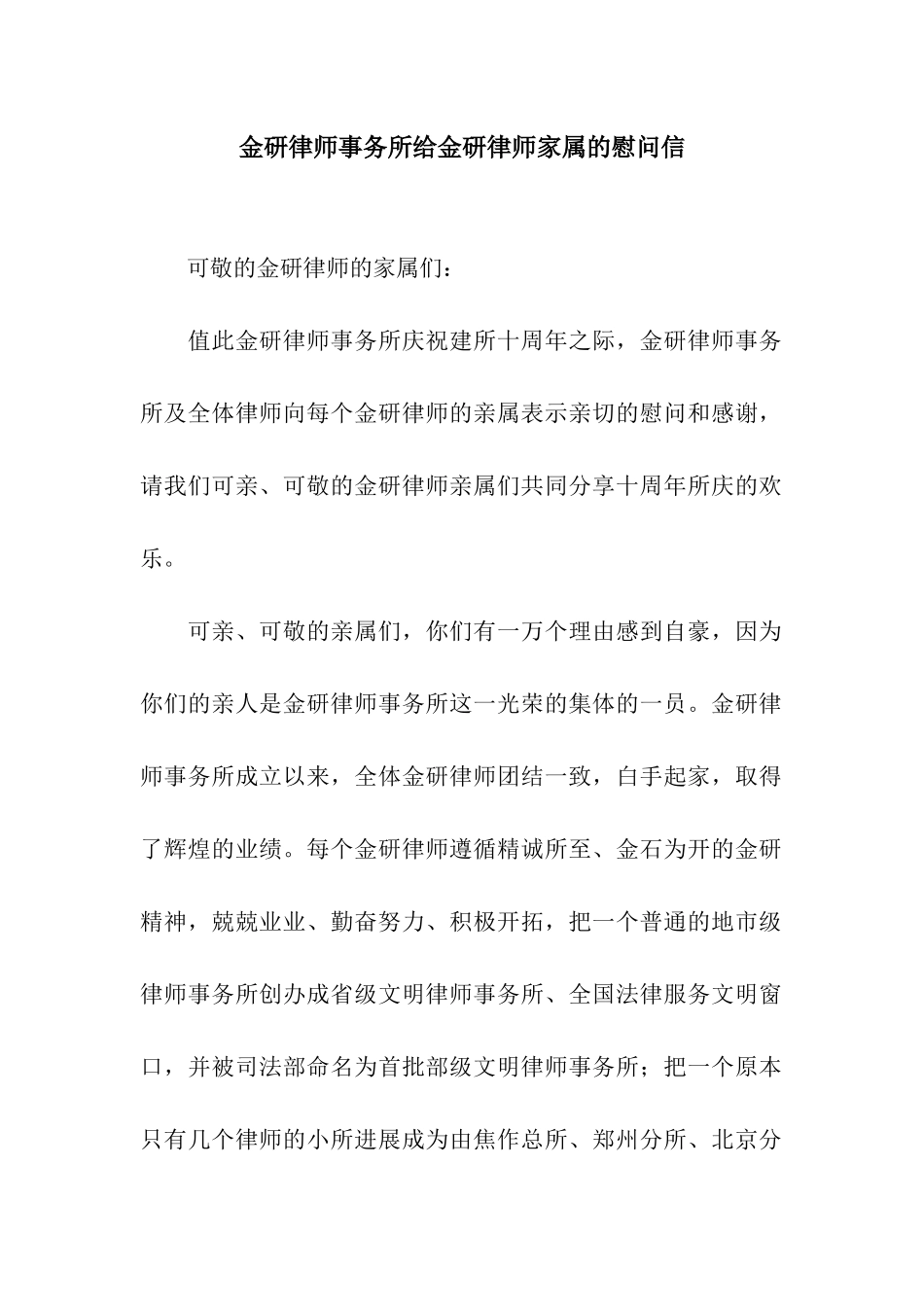 金研律师事务所给金研律师家属的慰问信

可敬的金研律师的家属们：

值此金研律师事务所庆祝建所十周年之际，金研律师事务所及全体律师向每个金研律师的亲属表示亲切的慰问和感谢，请我们可亲、可敬的金研律师亲属们共同分享十周年所庆的欢乐。

可亲、可敬的亲属们，你们有一万个理由感到自豪，因为你们的亲人是金研律师事务所这一光荣的集体的一员。金研律师事务所成立以来，全体金研律师团结一致，白手起家，取得了辉煌的业绩。每个金研律师遵循精诚所至、金石为开的金研精神，兢兢业业、勤奋努力、积极开拓，把一个普通的地市级律师事务所创办成省级文明律师事务所、全国法律服务文明窗口，并被司法部命名为首批部级文明律师事务所；把一个原本只有几个律师的小所进展成为由焦作总所、郑州分所、北京分